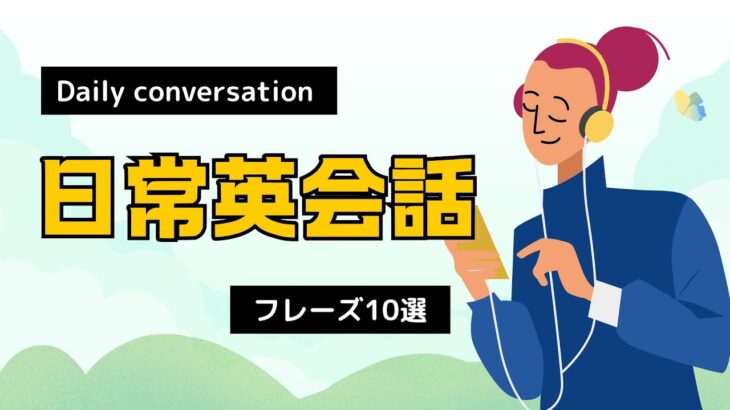 Daily conversation

日常英会話

フレーズ10選